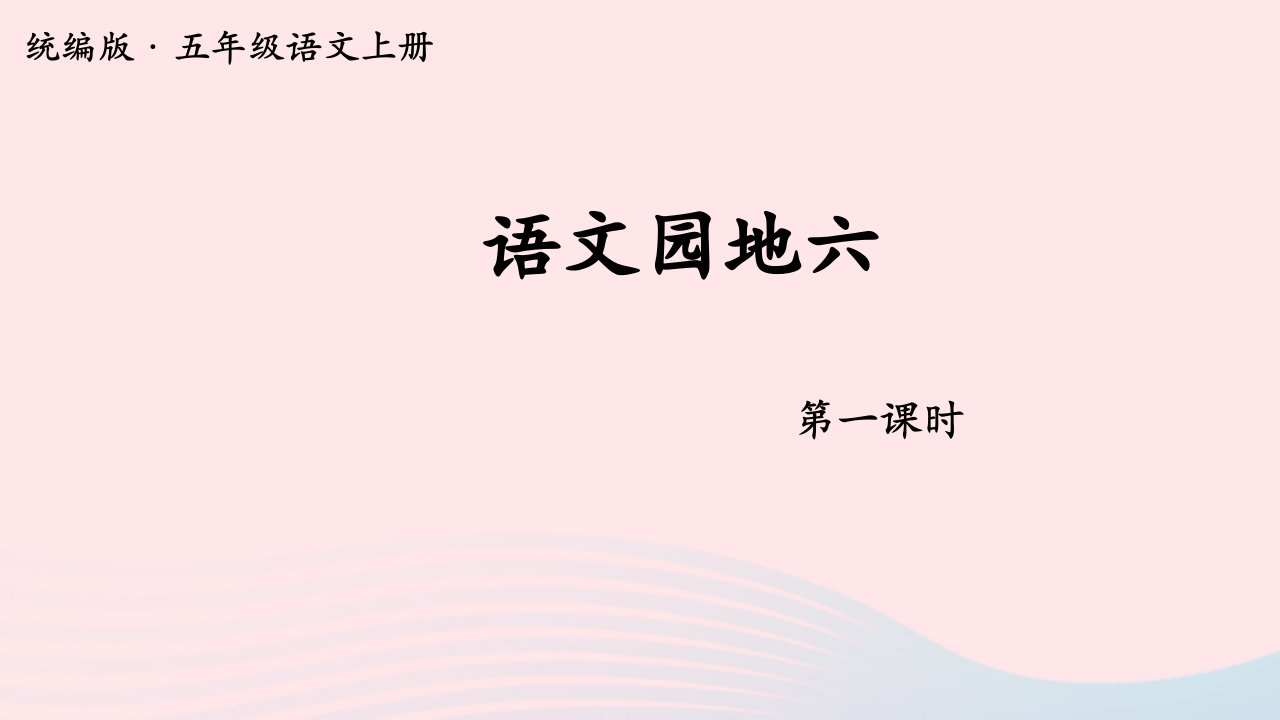 统编版 · 五年级语文上册

语文园地六

第一课时